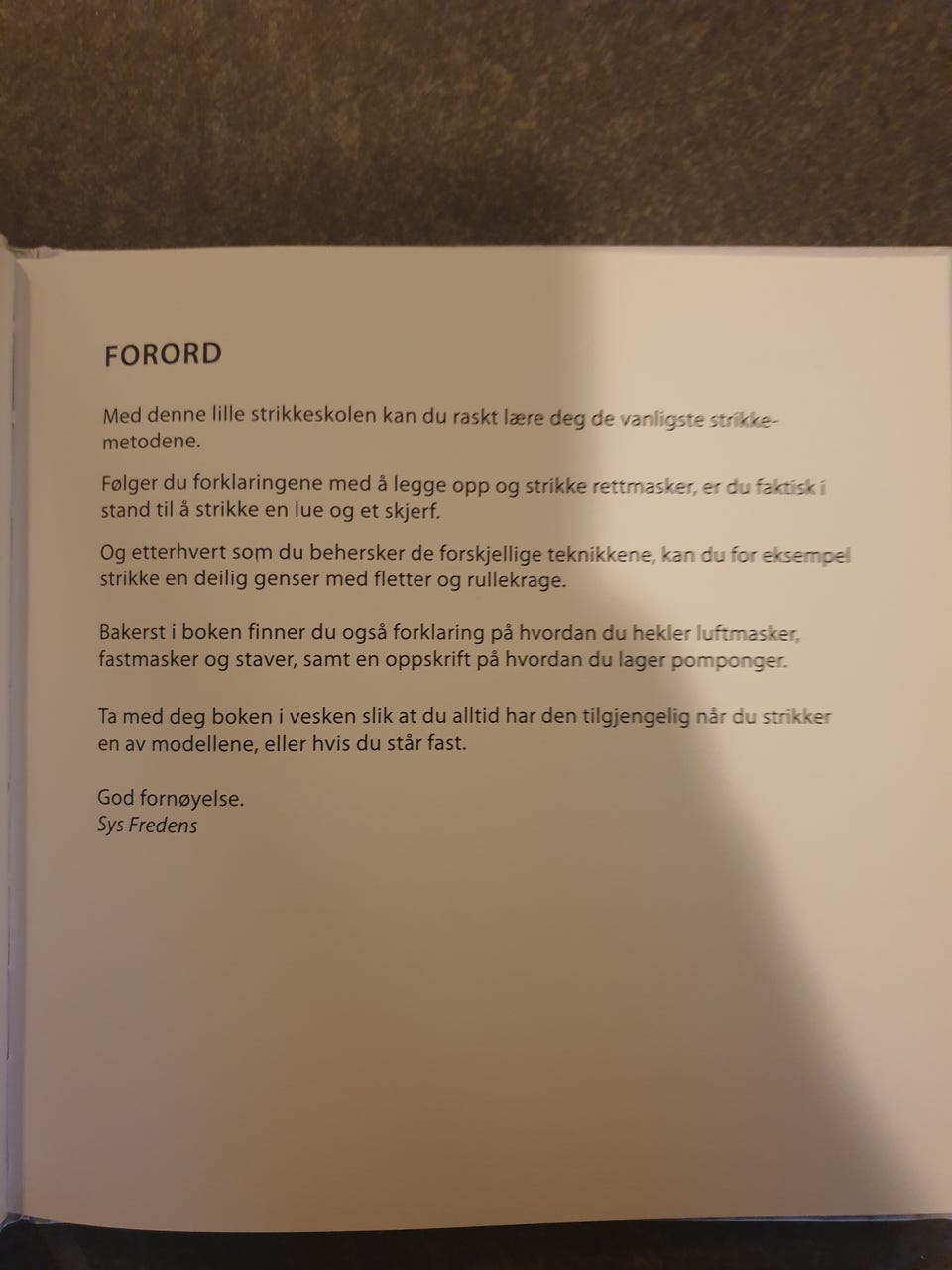 FORORD

Med denne lille strikkeskolen kan du raskt lære deg de vanligste strikkemetodene.

Følger du forklaringene med å legge opp og strikke rettmasker, er du faktisk i stand til å strikke en lue og et skjerf.

Og etterhvert som du behersker de forskjellige teknikkene, kan du for eksempel strikke en deilig genser med fletter og rullekrage.

Bakerst i boken finner du også forklaring på hvordan du hekler luftmasker, fastmasker og staver, samt en oppskrift på hvordan du lager pomponger.

Ta med deg boken i vesken slik at du alltid har den tilgjengelig når du strikker en av modellene, eller hvis du står fast.

God fornøyelse.
Sys Fredens